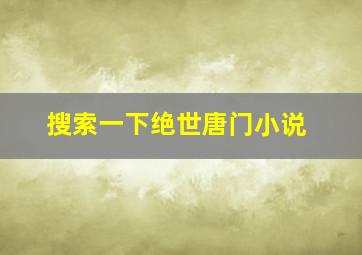 搜索一下绝世唐门小说